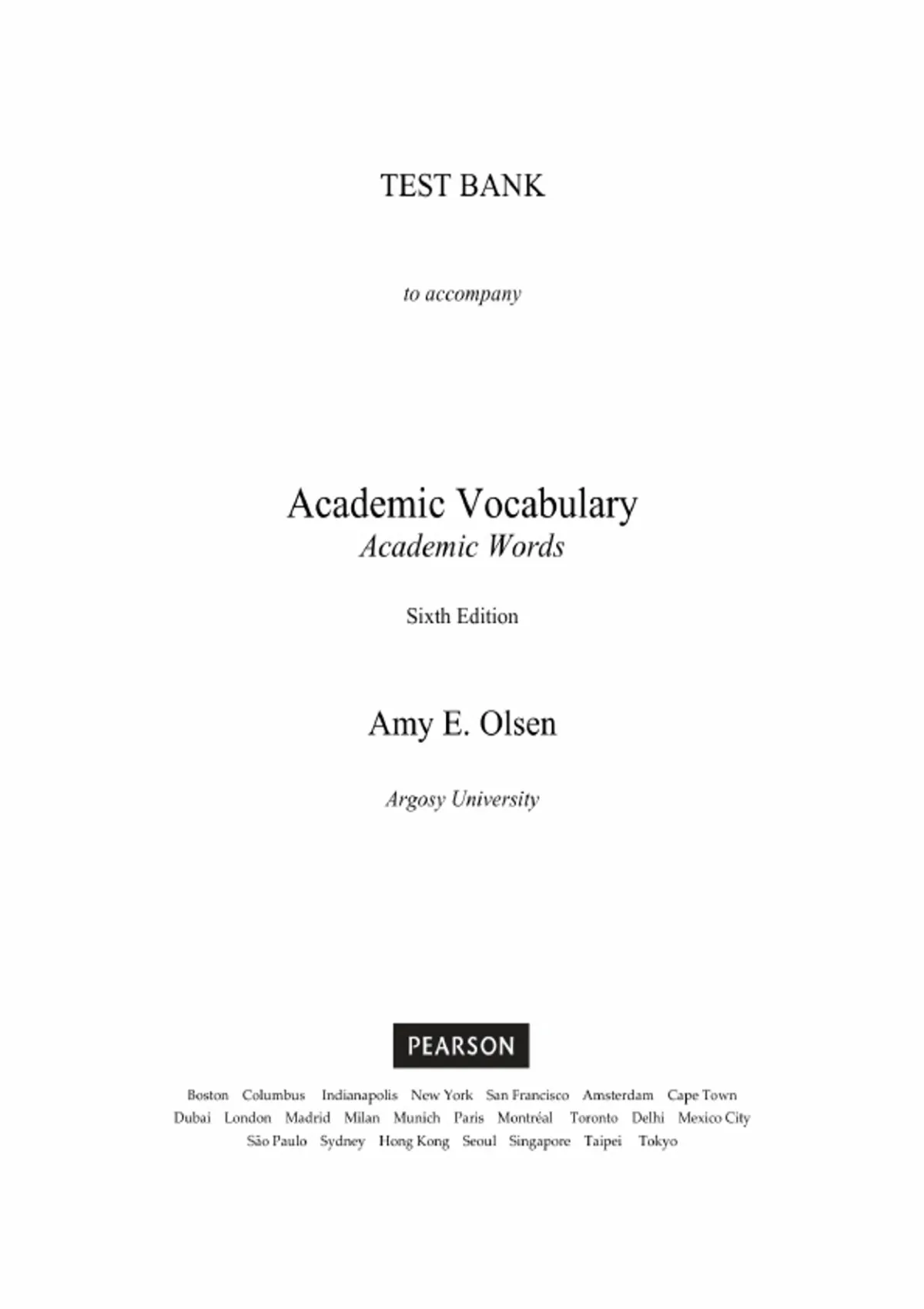 TEST BANK

to accompany

Academic Vocabulary
Academic Words

Sixth Edition

Amy E. Olsen

Argosy University

PEARSON

Boston Columbus Indianapolis New York San Francisco Amsterdam Cape Town
Dubai London Madrid Milan Munich Paris Montréal Toronto Delhi Mexico City
São Paulo Sydney Hong Kong Seoul Singapore Taipei Tokyo